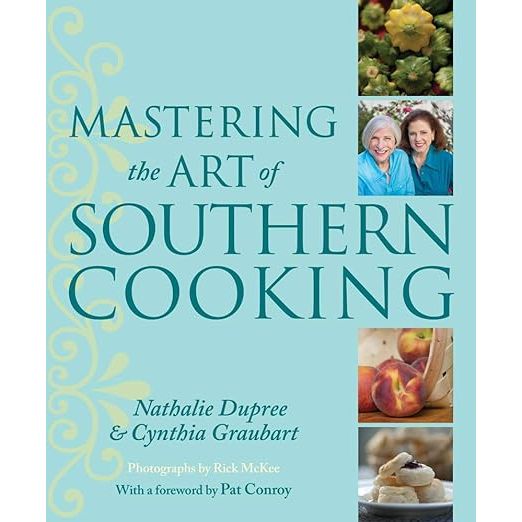 MASTERING
the ART of
SOUTHERN
COOKING

Nathalie Dupree
& Cynthia Graubart

Photographs by Rick McKee
With a foreword by Pat Conroy